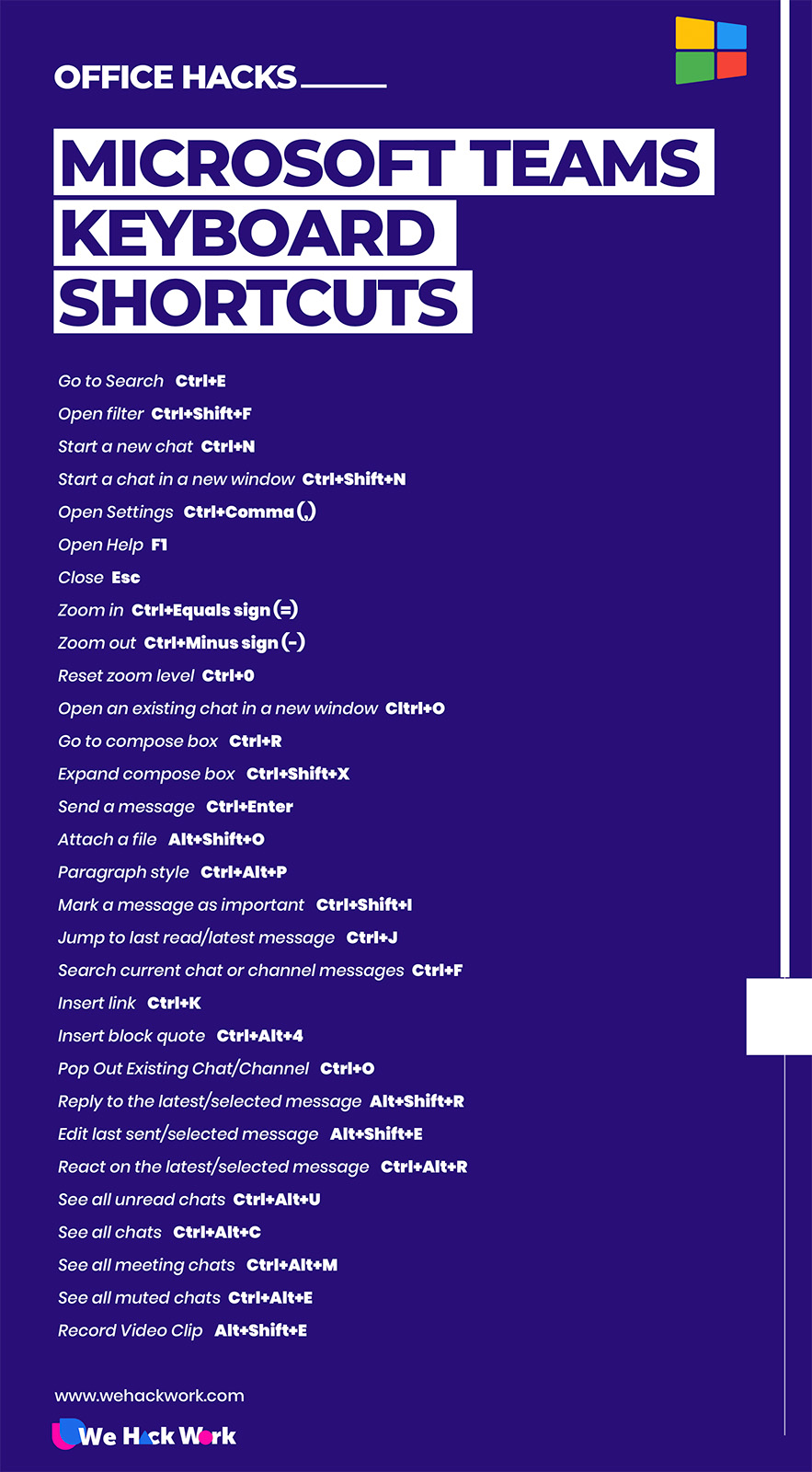 OFFICE HACKS

MICROSOFT TEAMS KEYBOARD SHORTCUTS

Go to Search Ctrl+E
Open filter Ctrl+Shift+F
Start a new chat Ctrl+N
Start a chat in a new window Ctrl+Shift+N
Open Settings Ctrl+Comma (,)
Open Help F1
Close Esc
Zoom in Ctrl+Equals sign (=)
Zoom out Ctrl+Minus sign (-)
Reset zoom level Ctrl+0
Open an existing chat in a new window Cltrl+O
Go to compose box Ctrl+R
Expand compose box Ctrl+Shift+X
Send a message Ctrl+Enter
Attach a file Alt+Shift+O
Paragraph style Ctrl+Alt+P
Mark a message as important Ctrl+Shift+I
Jump to last read/latest message Ctrl+J
Search current chat or channel messages Ctrl+F
Insert link Ctrl+K
Insert block quote Ctrl+Alt+4
Pop Out Existing Chat/Channel Ctrl+O
Reply to the latest/selected message Alt+Shift+R
Edit last sent/selected message Alt+Shift+E
React on the latest/selected message Ctrl+Alt+R
See all unread chats Ctrl+Alt+U
See all chats Ctrl+Alt+C
See all meeting chats Ctrl+Alt+M
See all muted chats Ctrl+Alt+E
Record Video Clip Alt+Shift+E

www.wehackwork.com
We Hack Work